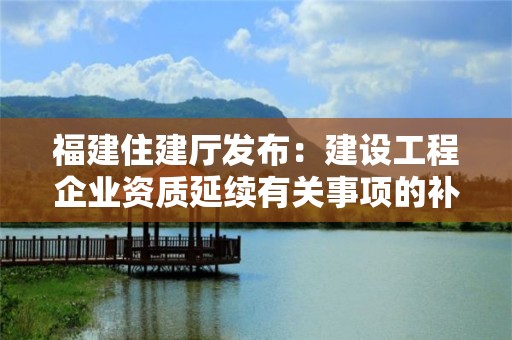 福建住建厅发布：建设工程企业资质延续有关事项的补